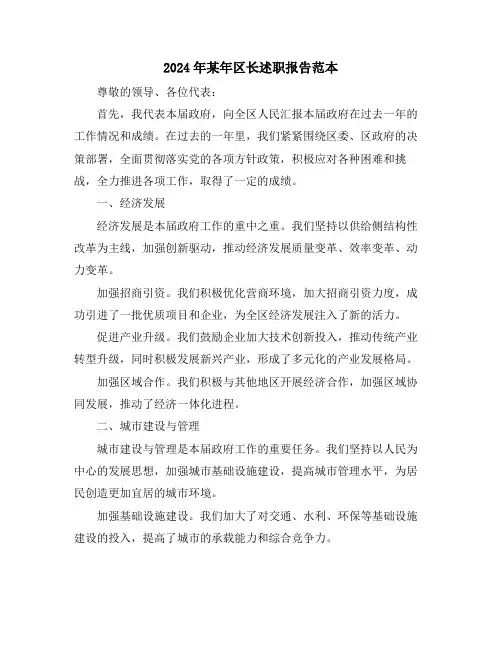 2024年某年区长述职报告范本

尊敬的领导、各位代表：

首先，我代表本届政府，向全区人民汇报本届政府在过去一年的工作情况和成绩。在过去的一年里，我们紧紧围绕区委、区政府的决策部署，全面贯彻落实党的各项方针政策，积极应对各种困难和挑战，全力推进各项工作，取得了一定的成绩。

一、经济发展

经济发展是本届政府工作的重中之重。我们坚持以供给侧结构性改革为主线，加强创新驱动，推动经济发展质量变革、效率变革、动力变革。

加强招商引资。我们积极优化营商环境，加大招商引资力度，成功引进了一批优质项目和企业，为全区经济发展注入了新的活力。

促进产业升级。我们鼓励企业加大技术创新投入，推动传统产业转型升级，同时积极发展新兴产业，形成了多元化的产业发展格局。

加强区域合作。我们积极与其他地区开展经济合作，加强区域协同发展，推动了经济一体化进程。

二、城市建设与管理

城市建设与管理是本届政府工作的重要任务。我们坚持以人民为中心的发展思想，加强城市基础设施建设，提高城市管理水平，为居民创造更加宜居的城市环境。

加强基础设施建设。我们加大了对交通、水利、环保等基础设施建设的投入，提高了城市的承载能力和综合竞争力。